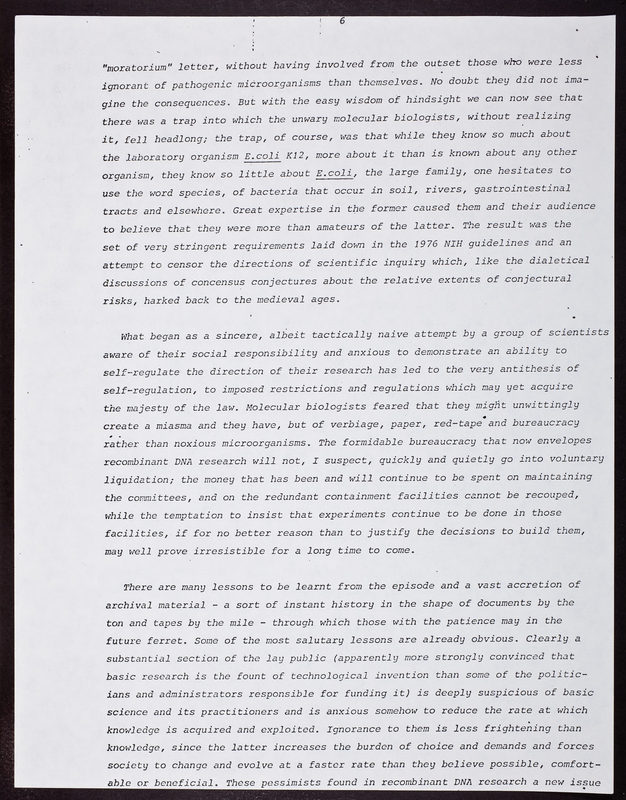 6

"moratorium" letter, without having involved from the outset those who were less ignorant of pathogenic microorganisms than themselves. No doubt they did not imagine the consequences. But with the easy wisdom of hindsight we can now see that there was a trap into which the unwary molecular biologists, without realizing it, fell headlong; the trap, of course, was that while they know so much about the laboratory organism E.coli K12, more about it than is known about any other organism, they know so little about E.coli, the large family, one hesitates to use the word species, of bacteria that occur in soil, rivers, gastrointestinal tracts and elsewhere. Great expertise in the former caused them and their audience to believe that they were more than amateurs of the latter. The result was the set of very stringent requirements laid down in the 1976 NIH guidelines and an attempt to censor the directions of scientific inquiry which, like the dialetical discussions of concensus conjectures about the relative extents of conjectural risks, harked back to the medieval ages.

What began as a sincere, albeit tactically naive attempt by a group of scientists aware of their social responsibility and anxious to demonstrate an ability to self-regulate the direction of their research has led to the very antithesis of self-regulation, to imposed restrictions and regulations which may yet acquire the majesty of the law. Molecular biologists feared that they might unwittingly create a miasma and they have, but of verbiage, paper, red-tape and bureaucracy rather than noxious microorganisms. The formidable bureaucracy that now envelopes recombinant DNA research will not, I suspect, quickly and quietly go into voluntary liquidation; the money that has been and will continue to be spent on maintaining the committees, and on the redundant containment facilities cannot be recouped, while the temptation to insist that experiments continue to be done in those facilities, if for no better reason than to justify the decisions to build them, may well prove irresistible for a long time to come.

There are many lessons to be learnt from the episode and a vast accretion of archival material - a sort of instant history in the shape of documents by the ton and tapes by the mile - through which those with the patience may in the future ferret. Some of the most salutary lessons are already obvious. Clearly a substantial section of the lay public (apparently more strongly convinced that basic research is the fount of technological invention than some of the politicians and administrators responsible for funding it) is deeply suspicious of basic science and its practitioners and is anxious somehow to reduce the rate at which knowledge is acquired and exploited. Ignorance to them is less frightening than knowledge, since the latter increases the burden of choice and demands and forces society to change and evolve at a faster rate than they believe possible, comfortable or beneficial. These pessimists found in recombinant DNA research a new issue